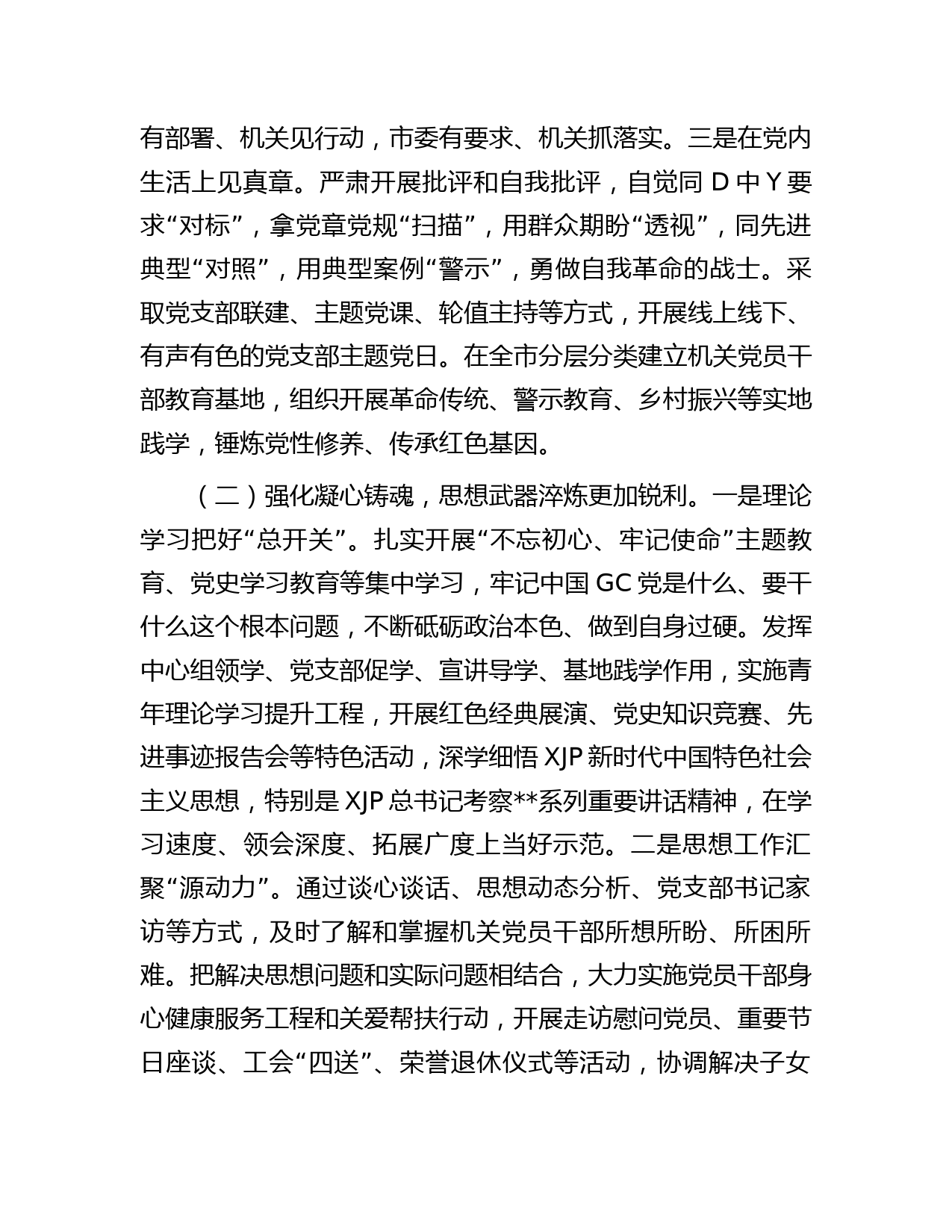 有部署、机关见行动，市委有要求、机关抓落实。三是在党内生活上见真章。严肃开展批评和自我批评，自觉同 D 中 Y 要求“对标”，拿党章党规“扫描”，用群众期盼“透视”，同先进典型“对照”，用典型案例“警示”，勇做自我革命的战士。采取党支部联建、主题党课、轮值主持等方式，开展线上线下、有声有色的党支部主题党日。在全市分层分类建立机关党员干部教育基地，组织开展革命传统、警示教育、乡村振兴等实地践学，锤炼党性修养、传承红色基因。

（二）强化凝心铸魂，思想武器淬炼更加锐利。一是理论学习把好“总开关”。扎实开展“不忘初心、牢记使命”主题教育、党史学习教育等集中学习，牢记中国 GC 党是什么、要干什么这个根本问题，不断砥砺政治本色、做到自身过硬。发挥中心组领学、党支部促学、宣讲导学、基地践学作用，实施青年理论学习提升工程，开展红色经典展演、党史知识竞赛、先进事迹报告会等特色活动，深学细悟 XJP 新时代中国特色社会主义思想，特别是 XJP 总书记考察**系列重要讲话精神，在学习速度、领会深度、拓展广度上当好示范。二是思想工作汇聚“源动力”。通过谈心谈话、思想动态分析、党支部书记家访等方式，及时了解和掌握机关党员干部所想所盼、所困所难。把解决思想问题和实际问题相结合，大力实施党员干部身心健康服务工程和关爱帮扶行动，开展走访慰问党员、重要节日座谈、工会“四送”、荣誉退休仪式等活动，协调解决子女